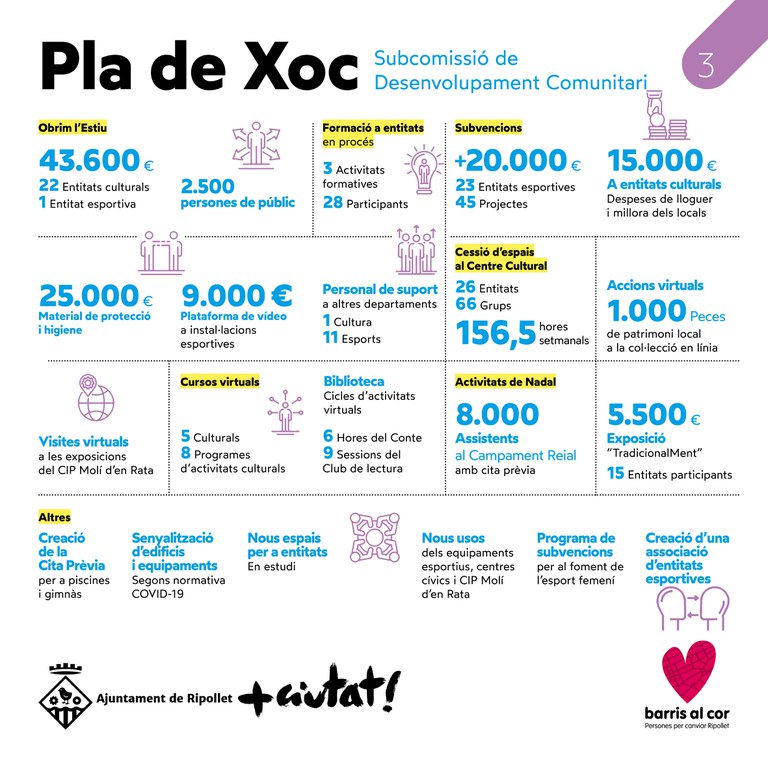 Pla de Xoc

Subcomissió de Desenvolupament Comunitari

3

Obrim l'Estiu
43.600 €
22 Entitats culturals
1 Entitat esportiva

2.500 persones de públic

Formació a entitats en procés
3 Activitats formatives
28 Participants

Subvencions
+20.000 €
23 Entitats esportives
45 Projectes

15.000 €
A entitats culturals
Despeses de lloguer i millora dels locals

25.000 €
Material de protecció i higiene

9.000 €
Plataforma de vídeo a instal·lacions esportives

Personal de suport a altres departaments
1 Cultura
11 Esports

Cessió d'espais al Centre Cultural
26 Entitats
66 Grups
156,5 hores setmanals

Accions virtuals
1.000 Peces de patrimoni local a la col·lecció en línia

Visites virtuals a les exposicions del CIP Molí d'en Rata

Cursos virtuals
5 Culturals
8 Programes d'activitats culturals

Biblioteca
Cicles d'activitats virtuals
6 Hores del Conte
9 Sessions del Club de lectura

Activitats de Nadal
8.000
Assistents
al Campament Reial amb cita prèvia

5.500 €
Exposició "TradicionalMent"
15 Entitats participants

Altres

Creació de la Cita Prèvia per a piscines i gimnàs

Senyalització d'edificis i equipaments
Segons normativa COVID-19

Nous espais per a entitats
En estudi

Nous usos dels equipaments esportius, centres cívics i CIP Molí d'en Rata

Programa de subvencions per al foment de l'esport femení

Creació d'una associació d'entitats esportives

Ajuntament de Ripollet

+ciutat!

barris al cor
Persones per canviar Ripollet